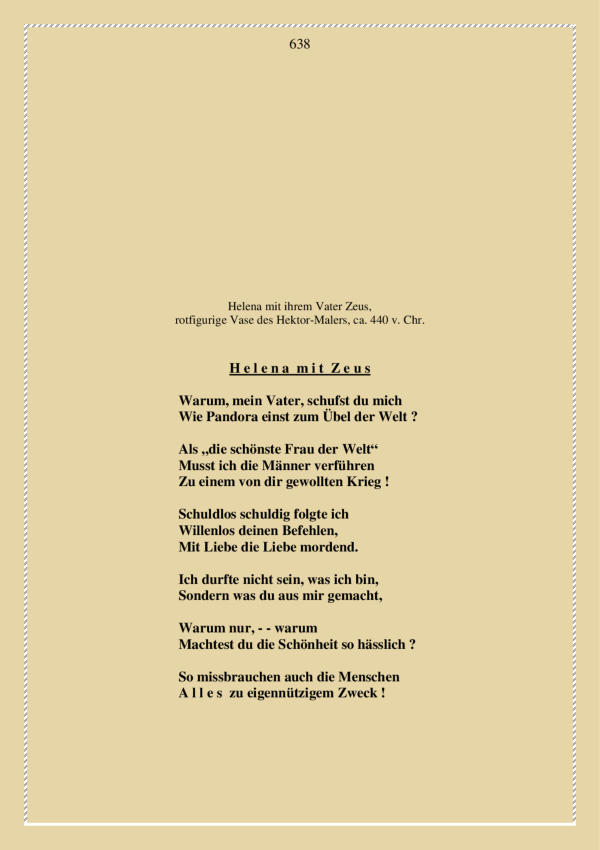 638

Helena mit ihrem Vater Zeus,
rotfigurige Vase des Hektor-Malers, ca. 440 v. Chr.

H e l e n a  m i t  Z e u s

Warum, mein Vater, schufst du mich
Wie Pandora einst zum Übel der Welt ?

Als „die schönste Frau der Welt“
Musst ich die Männer verführen
Zu einem von dir gewollten Krieg !

Schuldlos schuldig folgte ich
Willenlos deinen Befehlen,
Mit Liebe die Liebe mordend.

Ich durfte nicht sein, was ich bin,
Sondern was du aus mir gemacht,

Warum nur, - - warum
Machtest du die Schönheit so hässlich ?

So missbrauchen auch die Menschen
A l l e s  zu eigennützigem Zweck !